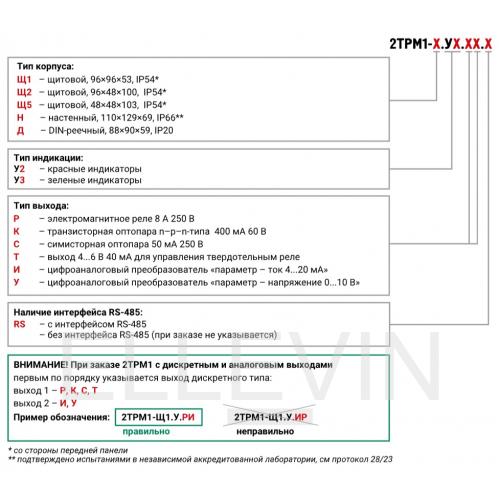 2ТРМ1-Х.УХ.ХХ.Х

Тип корпуса:
Щ1 – щитовой, 96×96×53, IP54*
Щ2 – щитовой, 96×48×100, IP54*
Щ5 – щитовой, 48×48×103, IP54*
Н – настенный, 110×129×69, IP66**
Д – DIN-реечный, 88×90×59, IP20

Тип индикации:
У2 – красные индикаторы
У3 – зеленые индикаторы

Тип выхода:
Р – электромагнитное реле 8 А 250 В
К – транзисторная оптопара n–p–n-типа 400 мА 60 В
С – симисторная оптопара 50 мА 250 В
Т – выход 4...6 В 40 мА для управления твердотельным реле
И – цифроаналоговый преобразователь «параметр – ток 4...20 мА»
У – цифроаналоговый преобразователь «параметр – напряжение 0...10 В»

Наличие интерфейса RS-485:
RS – с интерфейсом RS-485
– без интерфейса RS-485 (при заказе не указывается)

ВНИМАНИЕ! При заказе 2ТРМ1 с дискретным и аналоговым выходами первым по порядку указывается выход дискретного типа:
выход 1 – Р, К, С, Т
выход 2 – И, У
Пример обозначения: 2ТРМ1-Щ1.У.РИ 2ТРМ1-Щ1.У.ИР
правильно неправильно

ELLEVIN

* со стороны передней панели
** подтверждено испытаниями в независимой аккредитованной лаборатории, см протокол 28/23